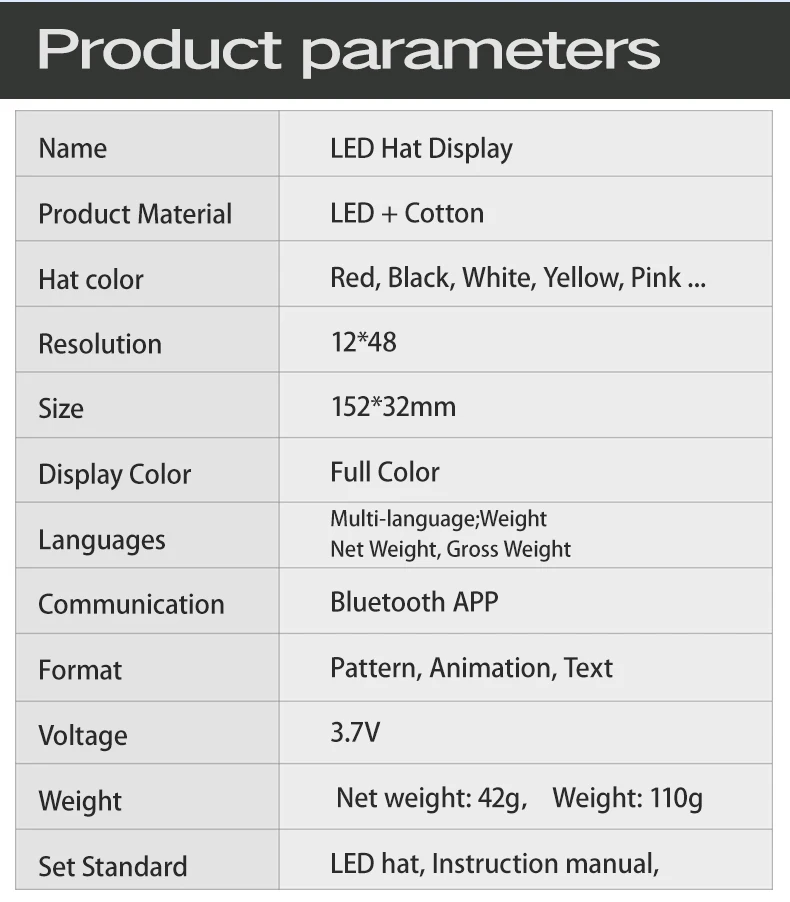 Product parameters

| Name | LED Hat Display |
|---|---|
| Product Material | LED + Cotton |
| Hat color | Red, Black, White, Yellow, Pink ... |
| Resolution | 12*48 |
| Size | 152*32mm |
| Display Color | Full Color |
| Languages | Multi-language;Weight Net Weight, Gross Weight |
| Communication | Bluetooth APP |
| Format | Pattern, Animation, Text |
| Voltage | 3.7V |
| Weight | Net weight: 42g, Weight: 110g |
| Set Standard | LED hat, Instruction manual, |